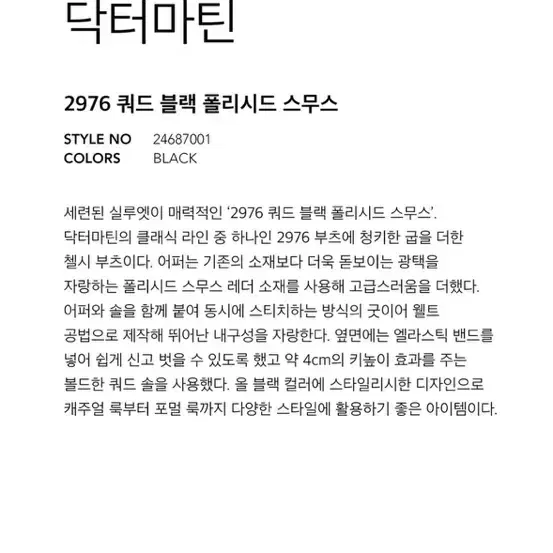 닥터마틴

2976 쿼드 블랙 폴리시드 스무스

STYLE NO 24687001
COLORS BLACK

세련된 실루엣이 매력적인 '2976 쿼드 블랙 폴리시드 스무스'. 닥터마틴의 클래식 라인 중 하나인 2976 부츠에 청키한 굽을 더한 첼시 부츠이다. 어퍼는 기존의 소재보다 더욱 돋보이는 광택을 자랑하는 폴리시드 스무스 레더 소재를 사용해 고급스러움을 더했다. 어퍼와 솔을 함께 붙여 동시에 스티치하는 방식의 굿이어 웰트 공법으로 제작해 뛰어난 내구성을 자랑한다. 옆면에는 엘라스틱 밴드를 넣어 쉽게 신고 벗을 수 있도록 했고 약 4cm의 키높이 효과를 주는 볼드한 쿼드 솔을 사용했다. 올 블랙 컬러에 스타일리시한 디자인으로 캐주얼 룩부터 포멀 룩까지 다양한 스타일에 활용하기 좋은 아이템이다.